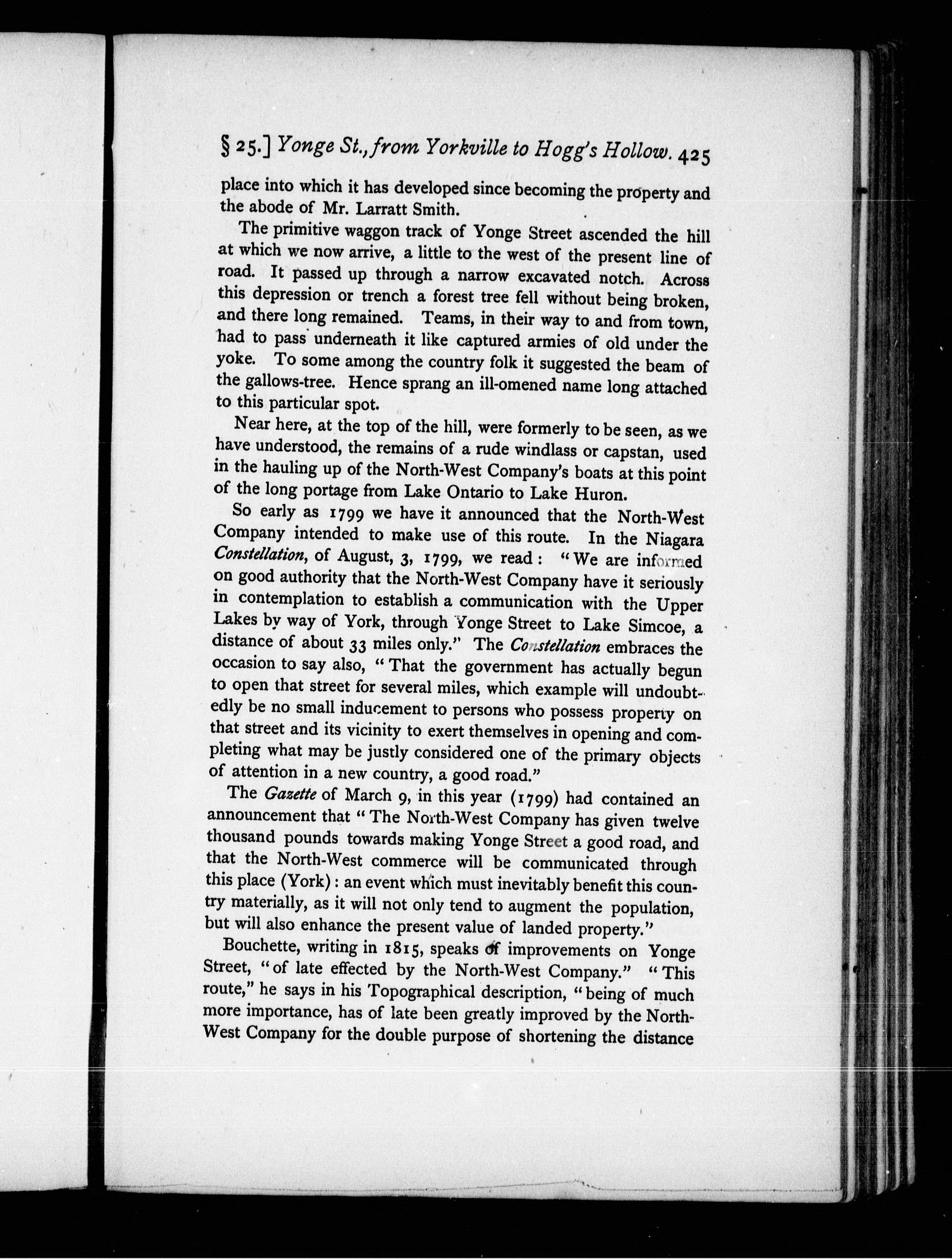 § 25.] Yonge St., from Yorkville to Hogg's Hollow. 425

place into which it has developed since becoming the property and the abode of Mr. Larratt Smith.

The primitive waggon track of Yonge Street ascended the hill at which we now arrive, a little to the west of the present line of road. It passed up through a narrow excavated notch. Across this depression or trench a forest tree fell without being broken, and there long remained. Teams, in their way to and from town, had to pass underneath it like captured armies of old under the yoke. To some among the country folk it suggested the beam of the gallows-tree. Hence sprang an ill-omened name long attached to this particular spot.

Near here, at the top of the hill, were formerly to be seen, as we have understood, the remains of a rude windlass or capstan, used in the hauling up of the North-West Company's boats at this point of the long portage from Lake Ontario to Lake Huron.

So early as 1799 we have it announced that the North-West Company intended to make use of this route. In the Niagara Constellation, of August, 3, 1799, we read: "We are informed on good authority that the North-West Company have it seriously in contemplation to establish a communication with the Upper Lakes by way of York, through Yonge Street to Lake Simcoe, a distance of about 33 miles only." The Constellation embraces the occasion to say also, "That the government has actually begun to open that street for several miles, which example will undoubtedly be no small inducement to persons who possess property on that street and its vicinity to exert themselves in opening and completing what may be justly considered one of the primary objects of attention in a new country, a good road."

The Gazette of March 9, in this year (1799) had contained an announcement that "The North-West Company has given twelve thousand pounds towards making Yonge Street a good road, and that the North-West commerce will be communicated through this place (York): an event which must inevitably benefit this country materially, as it will not only tend to augment the population, but will also enhance the present value of landed property."

Bouchette, writing in 1815, speaks of improvements on Yonge Street, "of late effected by the North-West Company." "This route," he says in his Topographical description, "being of much more importance, has of late been greatly improved by the North-West Company for the double purpose of shortening the distance